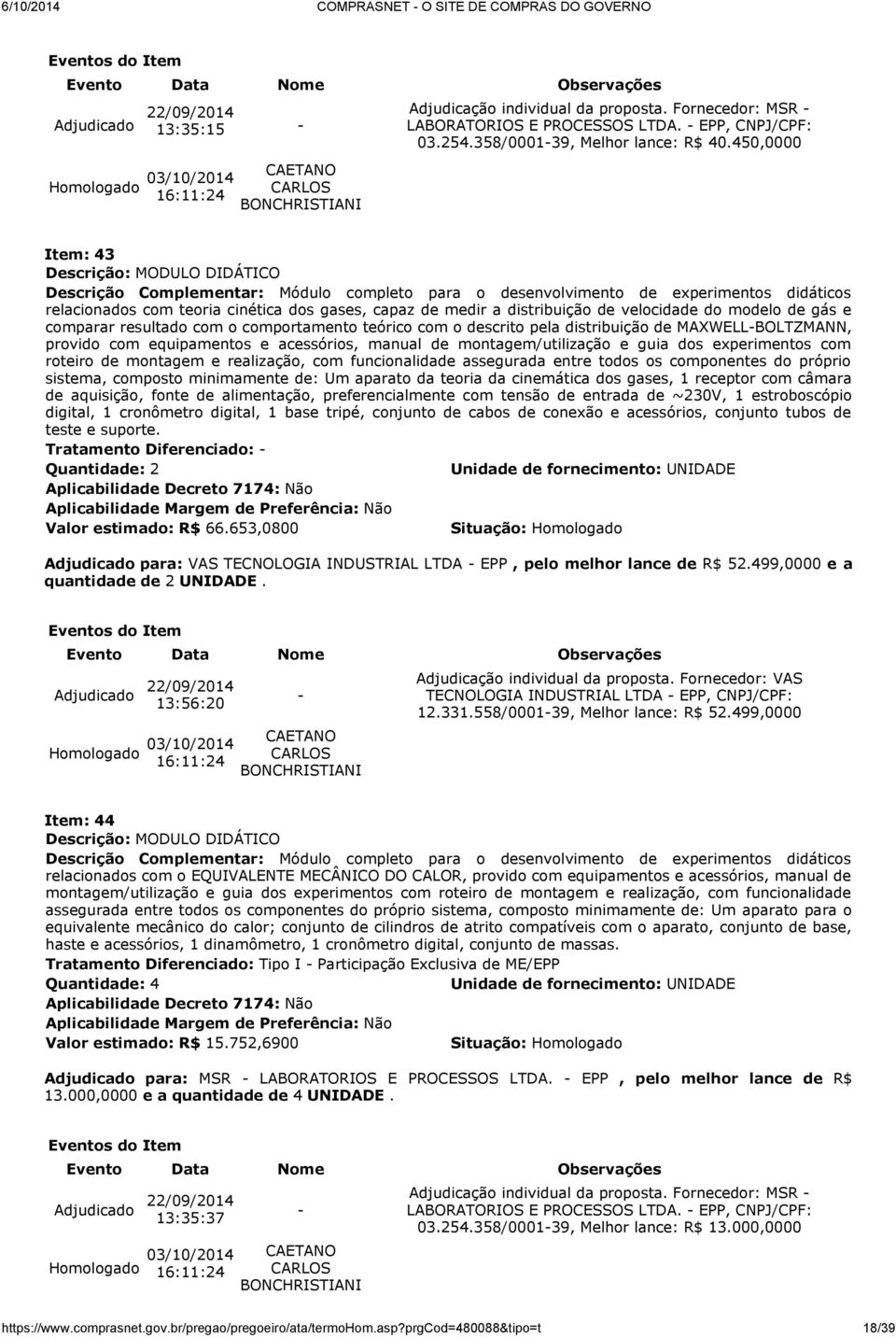 6/10/2014 COMPRASNET - O SITE DE COMPRAS DO GOVERNO

Eventos do Item

| Evento | Data | Nome | Observações |
|---|---|---|---|
| Adjudicado | 22/09/2014 13:35:15 | - | Adjudicação individual da proposta. Fornecedor: MSR - LABORATORIOS E PROCESSOS LTDA. - EPP, CNPJ/CPF: 03.254.358/0001-39, Melhor lance: R$ 40.450,0000 |
| Homologado | 03/10/2014 16:11:24 | CAETANO CARLOS BONCHRISTIANI | |

Item: 43
Descrição: MODULO DIDÁTICO
Descrição Complementar: Módulo completo para o desenvolvimento de experimentos didáticos relacionados com teoria cinética dos gases, capaz de medir a distribuição de velocidade do modelo de gás e comparar resultado com o comportamento teórico com o descrito pela distribuição de MAXWELL-BOLTZMANN, provido com equipamentos e acessórios, manual de montagem/utilização e guia dos experimentos com roteiro de montagem e realização, com funcionalidade assegurada entre todos os componentes do próprio sistema, composto minimamente de: Um aparato da teoria da cinemática dos gases, 1 receptor com câmara de aquisição, fonte de alimentação, preferencialmente com tensão de entrada de ~230V, 1 estroboscópio digital, 1 cronômetro digital, 1 base tripé, conjunto de cabos de conexão e acessórios, conjunto tubos de teste e suporte.
Tratamento Diferenciado: -
Quantidade: 2
Unidade de fornecimento: UNIDADE
Aplicabilidade Decreto 7174: Não
Aplicabilidade Margem de Preferência: Não
Valor estimado: R$ 66.653,0800
Situação: Homologado

Adjudicado para: VAS TECNOLOGIA INDUSTRIAL LTDA - EPP , pelo melhor lance de R$ 52.499,0000 e a quantidade de 2 UNIDADE .

Eventos do Item

| Evento | Data | Nome | Observações |
|---|---|---|---|
| Adjudicado | 22/09/2014 13:56:20 | - | Adjudicação individual da proposta. Fornecedor: VAS TECNOLOGIA INDUSTRIAL LTDA - EPP, CNPJ/CPF: 12.331.558/0001-39, Melhor lance: R$ 52.499,0000 |
| Homologado | 03/10/2014 16:11:24 | CAETANO CARLOS BONCHRISTIANI | |

Item: 44
Descrição: MODULO DIDÁTICO
Descrição Complementar: Módulo completo para o desenvolvimento de experimentos didáticos relacionados com o EQUIVALENTE MECÂNICO DO CALOR, provido com equipamentos e acessórios, manual de montagem/utilização e guia dos experimentos com roteiro de montagem e realização, com funcionalidade assegurada entre todos os componentes do próprio sistema, composto minimamente de: Um aparato para o equivalente mecânico do calor; conjunto de cilindros de atrito compatíveis com o aparato, conjunto de base, haste e acessórios, 1 dinamômetro, 1 cronômetro digital, conjunto de massas.
Tratamento Diferenciado: Tipo I - Participação Exclusiva de ME/EPP
Quantidade: 4
Unidade de fornecimento: UNIDADE
Aplicabilidade Decreto 7174: Não
Aplicabilidade Margem de Preferência: Não
Valor estimado: R$ 15.752,6900
Situação: Homologado

Adjudicado para: MSR - LABORATORIOS E PROCESSOS LTDA. - EPP , pelo melhor lance de R$ 13.000,0000 e a quantidade de 4 UNIDADE .

Eventos do Item

| Evento | Data | Nome | Observações |
|---|---|---|---|
| Adjudicado | 22/09/2014 13:35:37 | - | Adjudicação individual da proposta. Fornecedor: MSR - LABORATORIOS E PROCESSOS LTDA. - EPP, CNPJ/CPF: 03.254.358/0001-39, Melhor lance: R$ 13.000,0000 |
| Homologado | 03/10/2014 16:11:24 | CAETANO CARLOS BONCHRISTIANI | |

https://www.comprasnet.gov.br/pregao/pregoeiro/ata/termoHom.asp?prgCod=480088&tipo=t 18/39